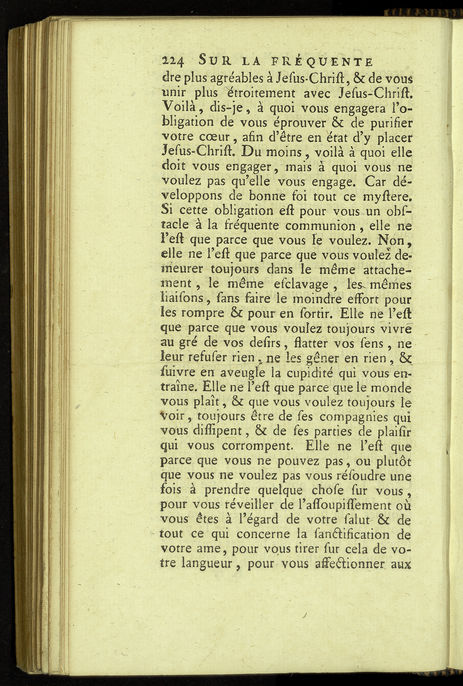 224 SUR LA FRÉQUENTE

dre plus agréables à Jesus-Christ, & de vous unir plus étroitement avec Jesus-Christ. Voilà, dis-je, à quoi vous engagera l'obligation de vous éprouver & de purifier votre cœur, afin d'être en état d'y placer Jesus-Christ. Du moins, voilà à quoi elle doit vous engager, mais à quoi vous ne voulez pas qu'elle vous engage. Car développons de bonne foi tout ce mystere. Si cette obligation est pour vous un obstacle à la fréquente communion, elle ne l'est que parce que vous le voulez. Non, elle ne l'est que parce que vous voulez demeurer toujours dans le même attachement, le même esclavage, les mêmes liaisons, sans faire le moindre effort pour les rompre & pour en sortir. Elle ne l'est que parce que vous voulez toujours vivre au gré de vos desirs, flatter vos sens, ne leur refuser rien, ne les gêner en rien, & suivre en aveugle la cupidité qui vous entraîne. Elle ne l'est que parce que le monde vous plaît, & que vous voulez toujours le voir, toujours être de ses compagnies qui vous dissipent, & de ses parties de plaisir qui vous corrompent. Elle ne l'est que parce que vous ne pouvez pas, ou plutôt que vous ne voulez pas vous résoudre une fois à prendre quelque chose sur vous, pour vous réveiller de l'assoupissement où vous êtes à l'égard de votre salut & de tout ce qui concerne la sanctification de votre ame, pour vous tirer sur cela de votre langueur, pour vous affectionner aux